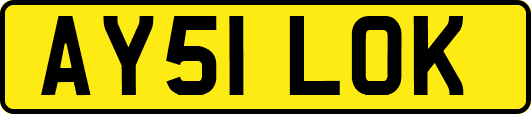 AY51 LOK